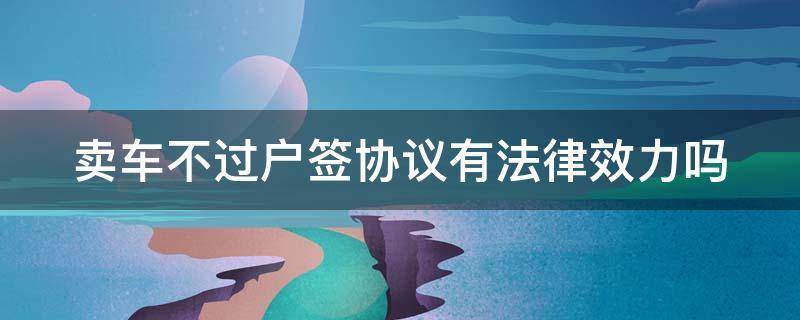 卖车不过户签协议有法律效力吗